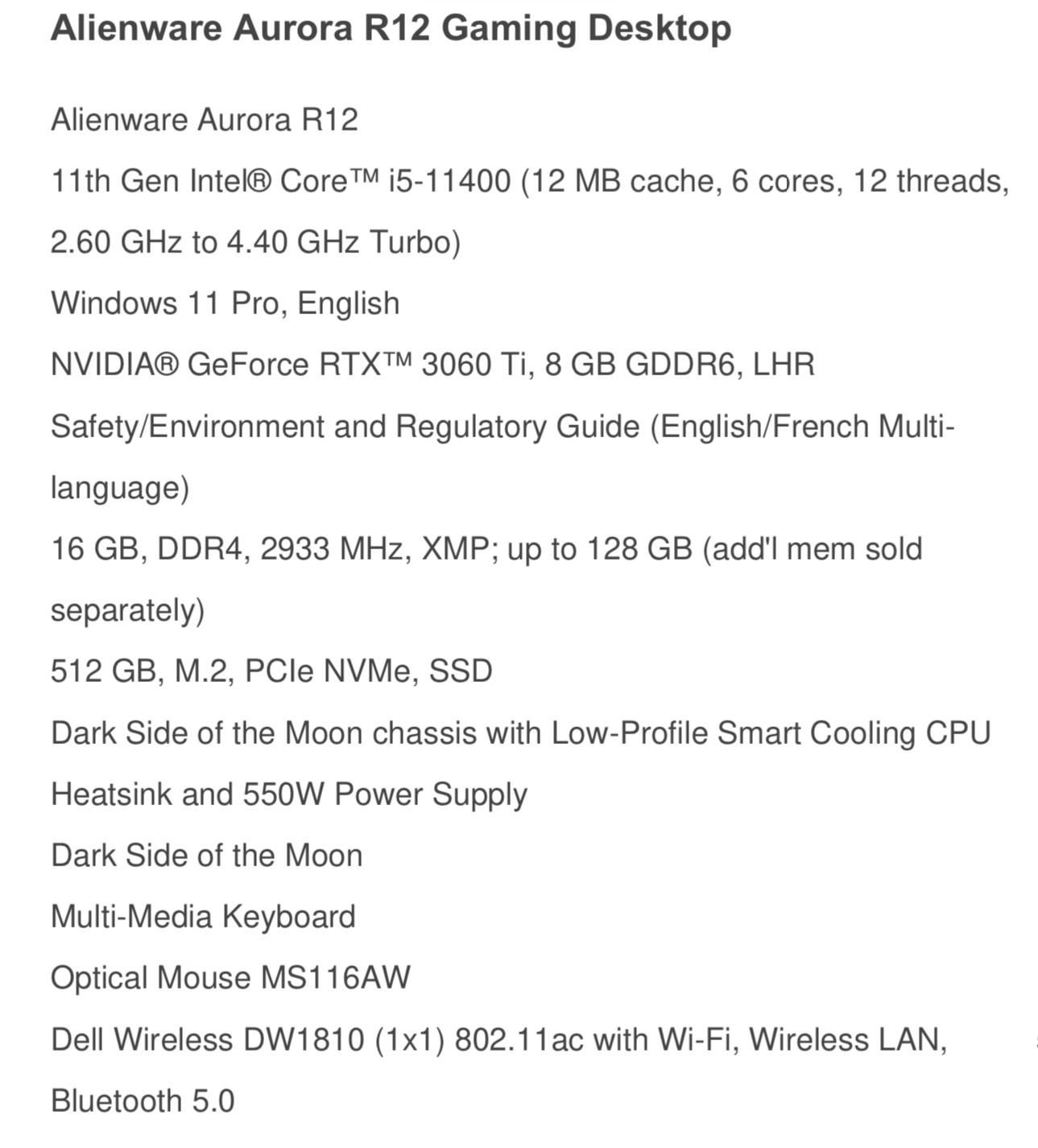 Alienware Aurora R12 Gaming Desktop

Alienware Aurora R12

11th Gen Intel® Core™ i5-11400 (12 MB cache, 6 cores, 12 threads, 2.60 GHz to 4.40 GHz Turbo)

Windows 11 Pro, English

NVIDIA® GeForce RTX™ 3060 Ti, 8 GB GDDR6, LHR

Safety/Environment and Regulatory Guide (English/French Multi-language)

16 GB, DDR4, 2933 MHz, XMP; up to 128 GB (add'l mem sold separately)

512 GB, M.2, PCIe NVMe, SSD

Dark Side of the Moon chassis with Low-Profile Smart Cooling CPU Heatsink and 550W Power Supply

Dark Side of the Moon

Multi-Media Keyboard

Optical Mouse MS116AW

Dell Wireless DW1810 (1x1) 802.11ac with Wi-Fi, Wireless LAN, Bluetooth 5.0